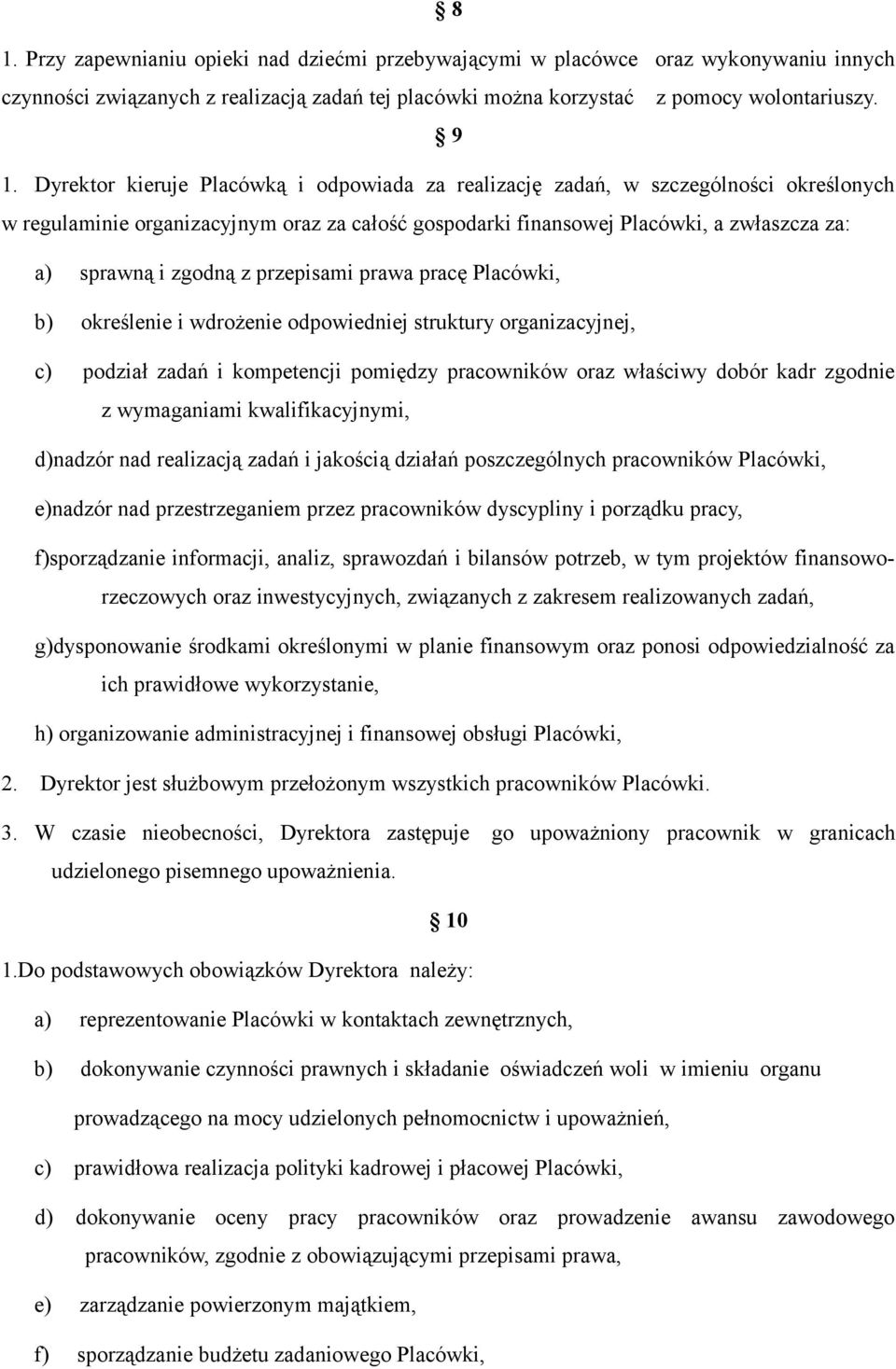 § 8

1. Przy zapewnianiu opieki nad dziećmi przebywającymi w placówce oraz wykonywaniu innych czynności związanych z realizacją zadań tej placówki można korzystać z pomocy wolontariuszy.

§ 9

1. Dyrektor kieruje Placówką i odpowiada za realizację zadań, w szczególności określonych w regulaminie organizacyjnym oraz za całość gospodarki finansowej Placówki, a zwłaszcza za:

a) sprawną i zgodną z przepisami prawa pracę Placówki,

b) określenie i wdrożenie odpowiedniej struktury organizacyjnej,

c) podział zadań i kompetencji pomiędzy pracowników oraz właściwy dobór kadr zgodnie z wymaganiami kwalifikacyjnymi,

d)nadzór nad realizacją zadań i jakością działań poszczególnych pracowników Placówki,

e)nadzór nad przestrzeganiem przez pracowników dyscypliny i porządku pracy,

f)sporządzanie informacji, analiz, sprawozdań i bilansów potrzeb, w tym projektów finansowo-rzeczowych oraz inwestycyjnych, związanych z zakresem realizowanych zadań,

g)dysponowanie środkami określonymi w planie finansowym oraz ponosi odpowiedzialność za ich prawidłowe wykorzystanie,

h) organizowanie administracyjnej i finansowej obsługi Placówki,

2. Dyrektor jest służbowym przełożonym wszystkich pracowników Placówki.

3. W czasie nieobecności, Dyrektora zastępuje go upoważniony pracownik w granicach udzielonego pisemnego upoważnienia.

§ 10

1.Do podstawowych obowiązków Dyrektora należy:

a) reprezentowanie Placówki w kontaktach zewnętrznych,

b) dokonywanie czynności prawnych i składanie oświadczeń woli w imieniu organu prowadzącego na mocy udzielonych pełnomocnictw i upoważnień,

c) prawidłowa realizacja polityki kadrowej i płacowej Placówki,

d) dokonywanie oceny pracy pracowników oraz prowadzenie awansu zawodowego pracowników, zgodnie z obowiązującymi przepisami prawa,

e) zarządzanie powierzonym majątkiem,

f) sporządzanie budżetu zadaniowego Placówki,